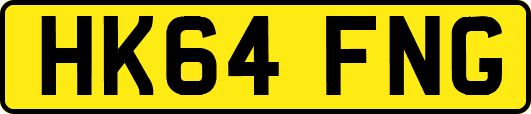 HK64 FNG